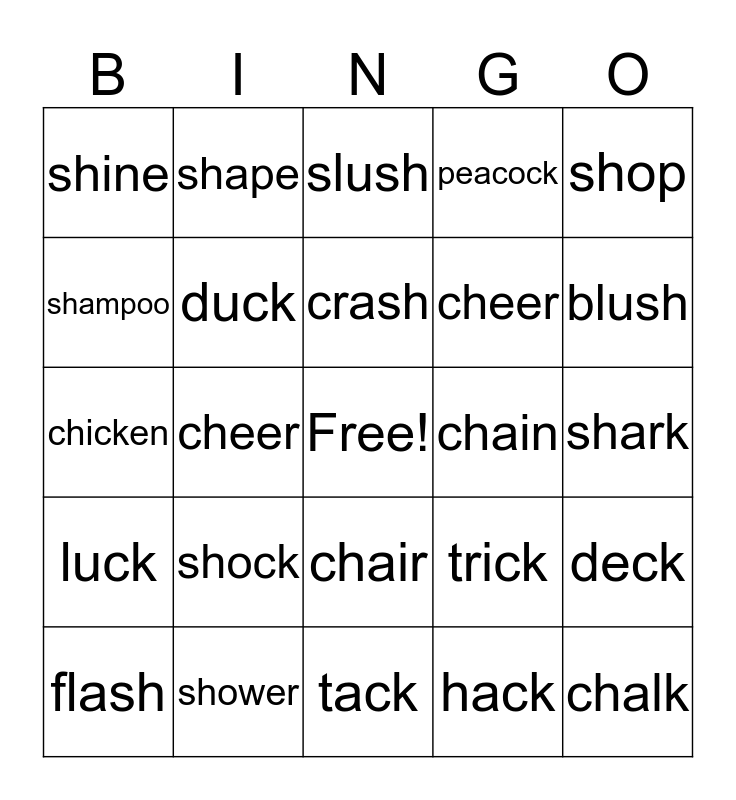 | B | I | N | G | O |
|---|---|---|---|---|
| shine | shape | slush | peacock | shop |
| shampoo | duck | crash | cheer | blush |
| chicken | cheer | Free! | chain | shark |
| luck | shock | chair | trick | deck |
| flash | shower | tack | hack | chalk |